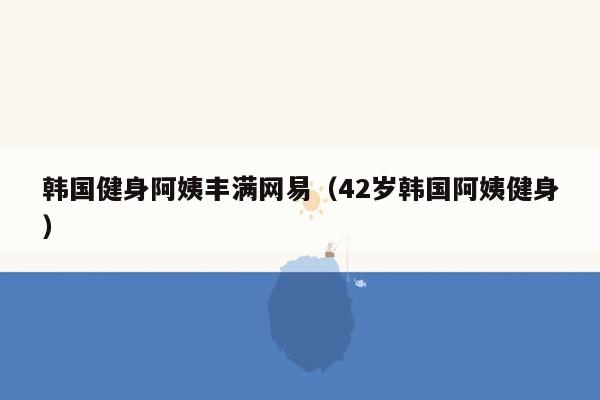 韩国健身阿姨丰满网易（42岁韩国阿姨健身）